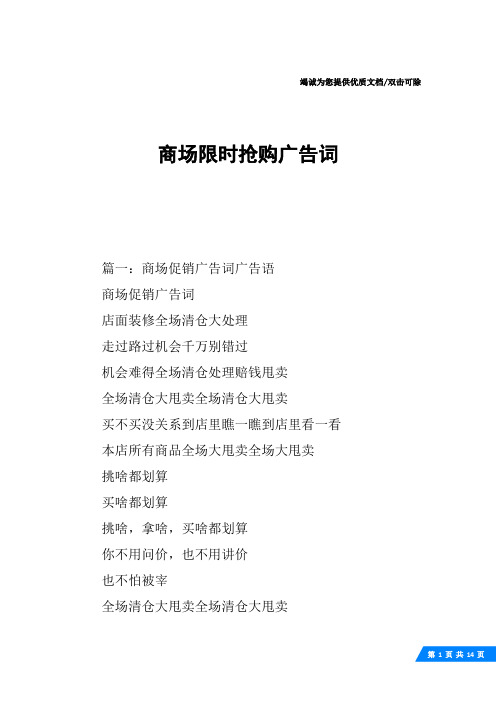 竭诚为您提供优质文档/双击可除

商场限时抢购广告词

篇一：商场促销广告词广告语

商场促销广告词

店面装修全场清仓大处理

走过路过机会千万别错过

机会难得全场清仓处理赔钱甩卖

全场清仓大甩卖全场清仓大甩卖

买不买没关系到店里瞧一瞧到店里看一看

本店所有商品全场大甩卖全场大甩卖

挑啥都划算

买啥都划算

挑啥，拿啥，买啥都划算

你不用问价，也不用讲价

也不怕被宰

全场清仓大甩卖全场清仓大甩卖

第 1 页 共 14 页